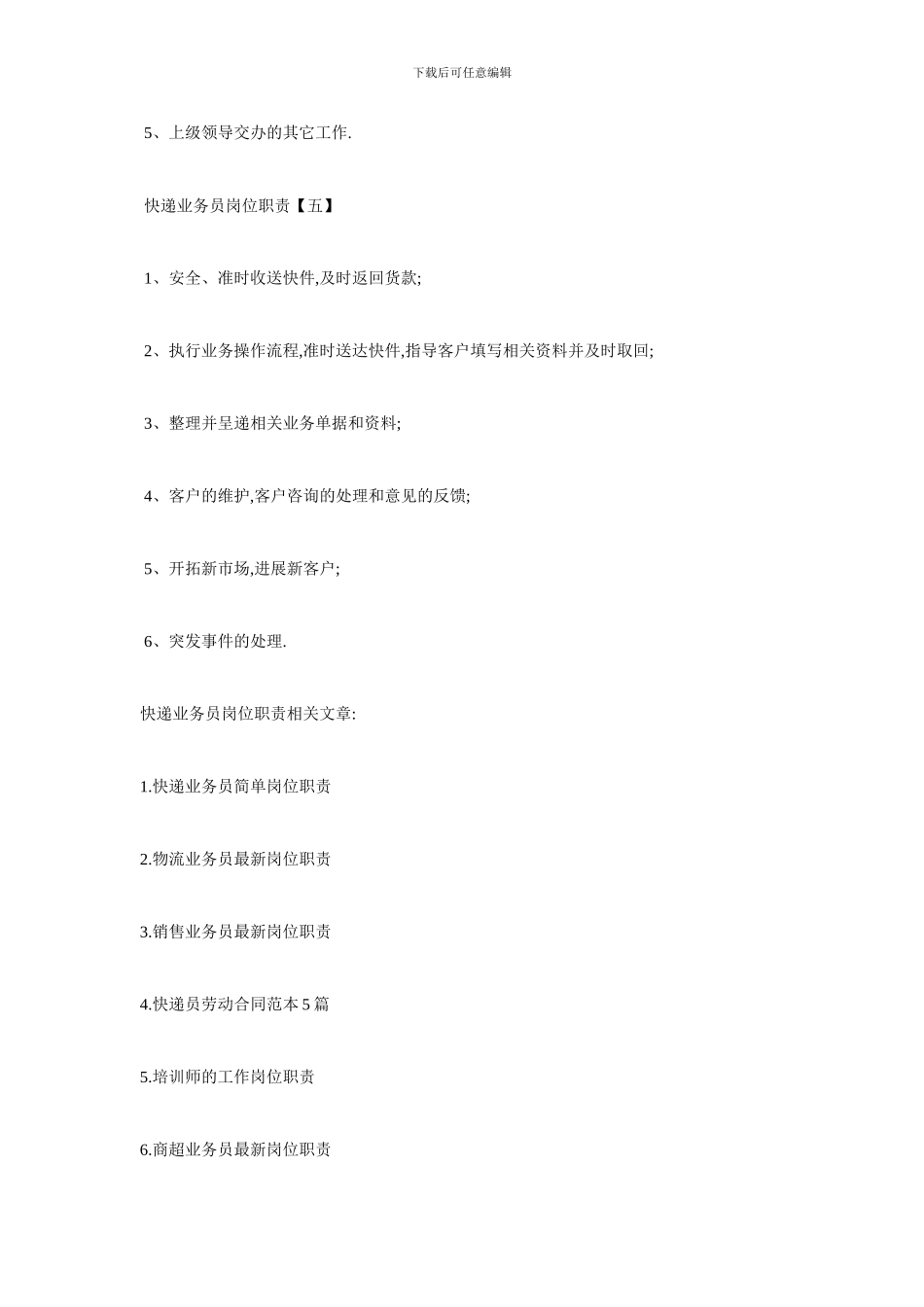 下载后可任意编辑

5、上级领导交办的其它工作.

快递业务员岗位职责【五】

1、安全、准时收送快件,及时返回货款;

2、执行业务操作流程,准时送达快件,指导客户填写相关资料并及时取回;

3、整理并呈递相关业务单据和资料;

4、客户的维护,客户咨询的处理和意见的反馈;

5、开拓新市场,进展新客户;

6、突发事件的处理.

快递业务员岗位职责相关文章:

1.快递业务员简单岗位职责

2.物流业务员最新岗位职责

3.销售业务员最新岗位职责

4.快递员劳动合同范本 5 篇

5.培训师的工作岗位职责

6.商超业务员最新岗位职责